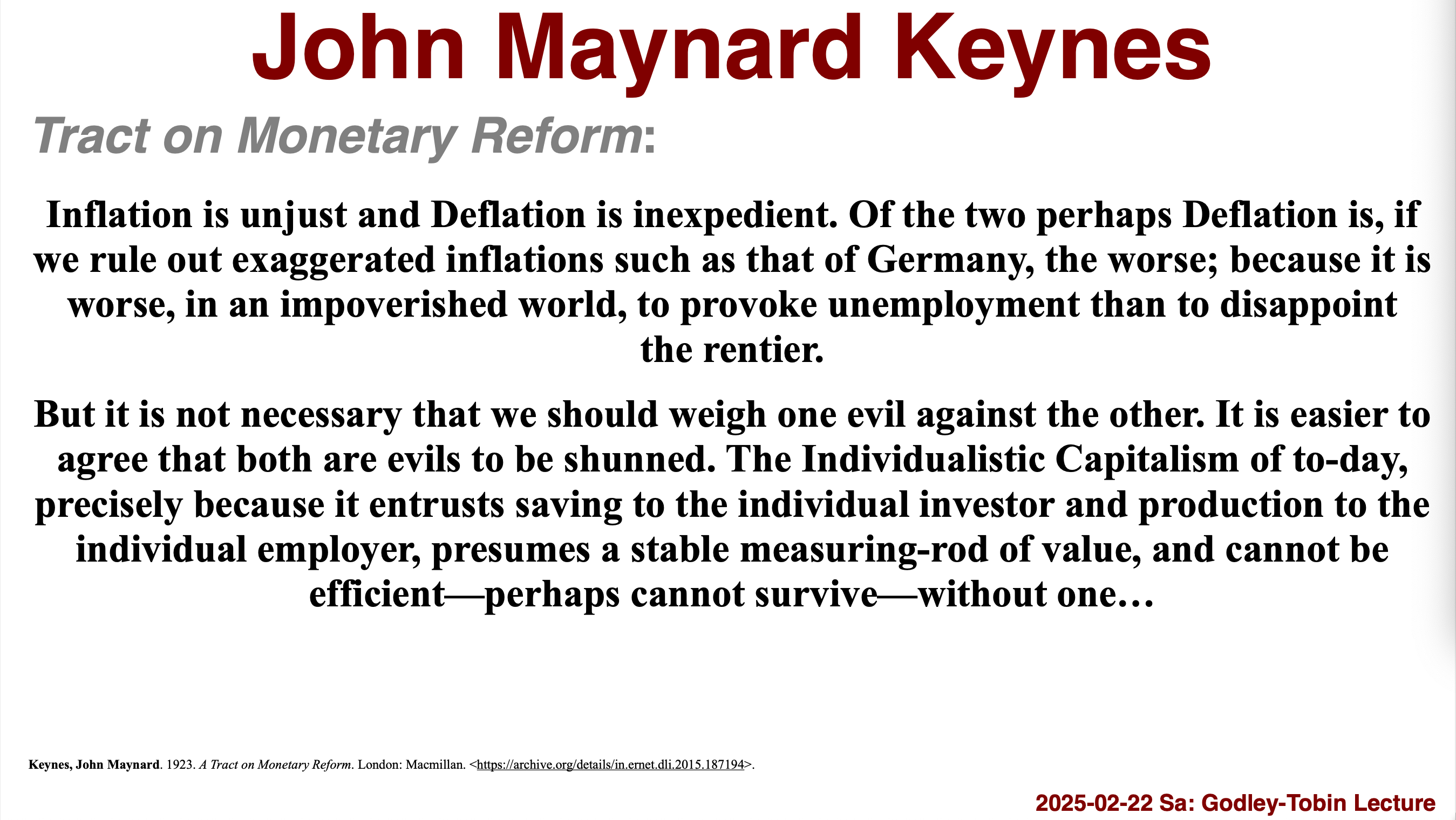 John Maynard Keynes

Tract on Monetary Reform:

Inflation is unjust and Deflation is inexpedient. Of the two perhaps Deflation is, if we rule out exaggerated inflations such as that of Germany, the worse; because it is worse, in an impoverished world, to provoke unemployment than to disappoint the rentier.

But it is not necessary that we should weigh one evil against the other. It is easier to agree that both are evils to be shunned. The Individualistic Capitalism of to-day, precisely because it entrusts saving to the individual investor and production to the individual employer, presumes a stable measuring-rod of value, and cannot be efficient—perhaps cannot survive—without one…

Keynes, John Maynard. 1923. A Tract on Monetary Reform. London: Macmillan. <https://archive.org/details/in.ernet.dli.2015.187194>.

2025-02-22 Sa: Godley-Tobin Lecture